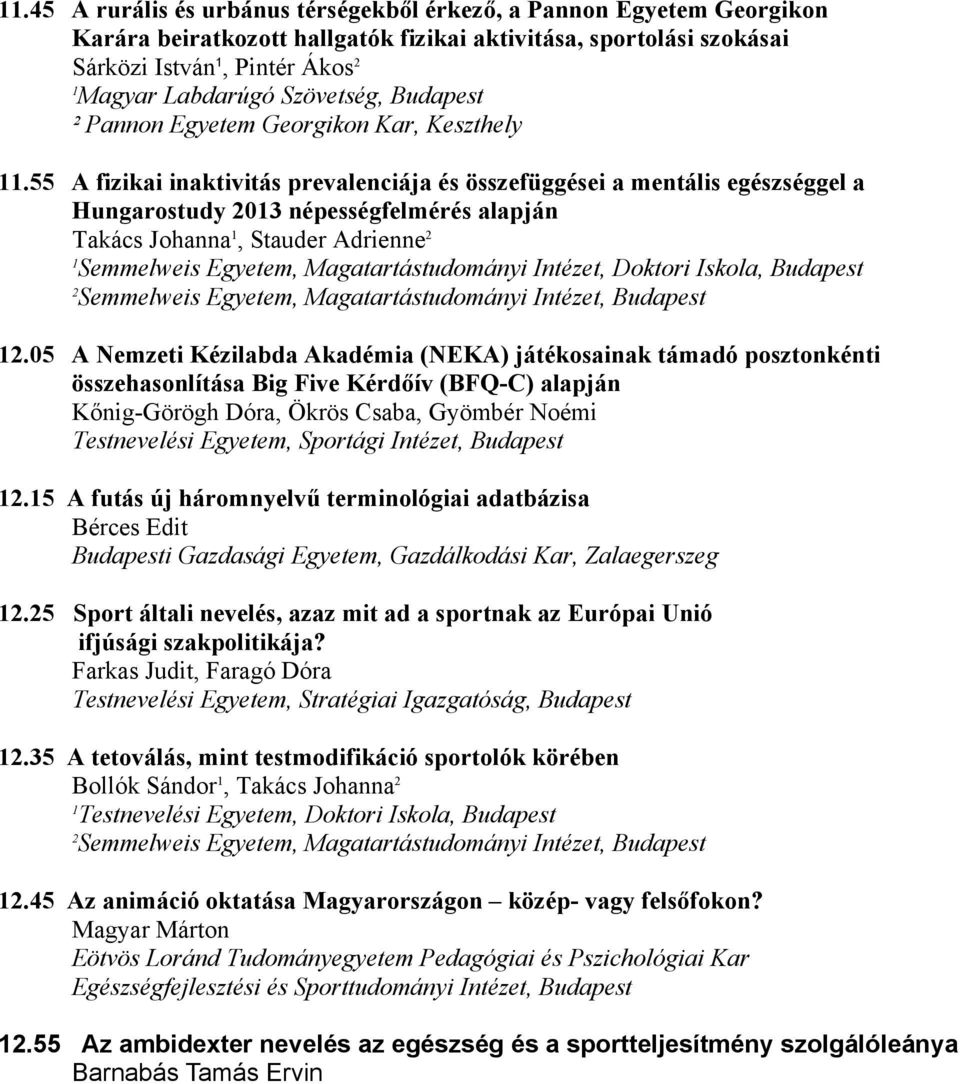 11.45 A rurális és urbánus térségekből érkező, a Pannon Egyetem Georgikon Karára beiratkozott hallgatók fizikai aktivitása, sportolási szokásai
Sárközi István¹, Pintér Ákos²
¹Magyar Labdarúgó Szövetség, Budapest
² Pannon Egyetem Georgikon Kar, Keszthely

11.55 A fizikai inaktivitás prevalenciája és összefüggései a mentális egészséggel a Hungarostudy 2013 népességfelmérés alapján
Takács Johanna¹, Stauder Adrienne²
¹Semmelweis Egyetem, Magatartástudományi Intézet, Doktori Iskola, Budapest
²Semmelweis Egyetem, Magatartástudományi Intézet, Budapest

12.05 A Nemzeti Kézilabda Akadémia (NEKA) játékosainak támadó posztonkénti összehasonlítása Big Five Kérdőív (BFQ-C) alapján
Kőnig-Görögh Dóra, Ökrös Csaba, Gyömbér Noémi
Testnevelési Egyetem, Sportági Intézet, Budapest

12.15 A futás új háromnyelvű terminológiai adatbázisa
Bérces Edit
Budapesti Gazdasági Egyetem, Gazdálkodási Kar, Zalaegerszeg

12.25 Sport általi nevelés, azaz mit ad a sportnak az Európai Unió ifjúsági szakpolitikája?
Farkas Judit, Faragó Dóra
Testnevelési Egyetem, Stratégiai Igazgatóság, Budapest

12.35 A tetoválás, mint testmodifikáció sportolók körében
Bollók Sándor¹, Takács Johanna²
¹Testnevelési Egyetem, Doktori Iskola, Budapest
²Semmelweis Egyetem, Magatartástudományi Intézet, Budapest

12.45 Az animáció oktatása Magyarországon – közép- vagy felsőfokon?
Magyar Márton
Eötvös Loránd Tudományegyetem Pedagógiai és Pszichológiai Kar Egészségfejlesztési és Sporttudományi Intézet, Budapest

12.55 Az ambidexter nevelés az egészség és a sportteljesítmény szolgálóleánya
Barnabás Tamás Ervin